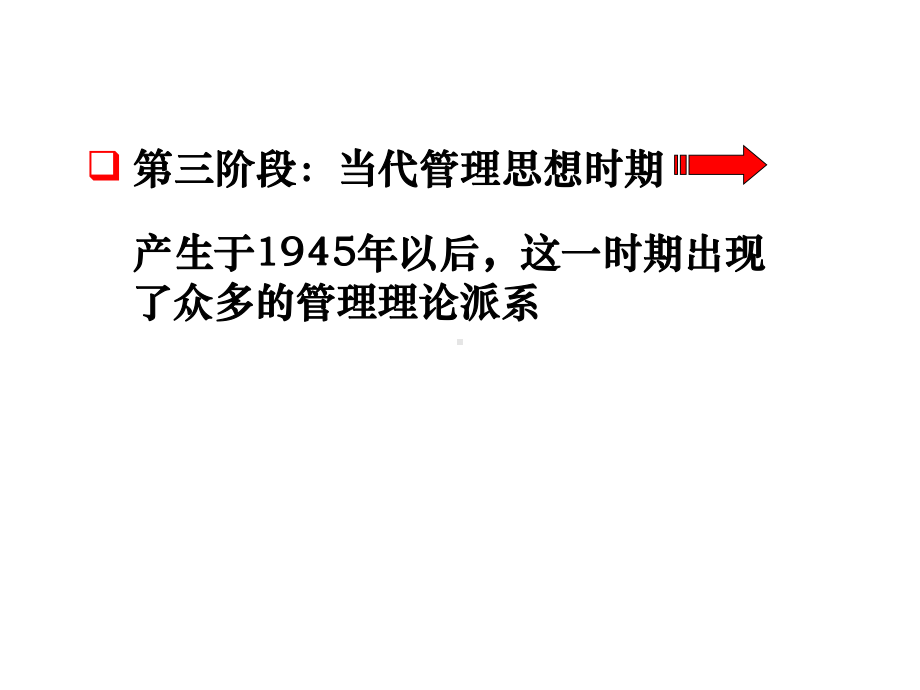 第三阶段：当代管理思想时期

产生于1945年以后，这一时期出现了众多的管理理论派系